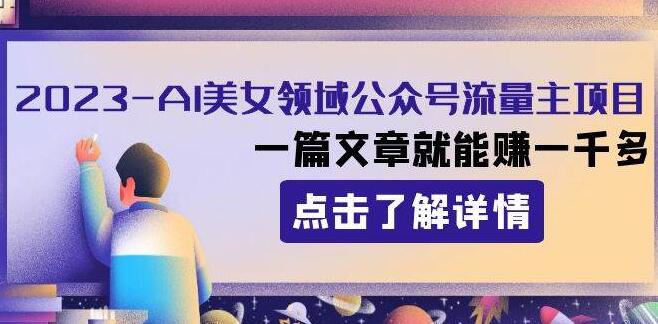 2023-AI美女领域公众号流量主项目

一篇文章就能赚一千多

点击了解详情